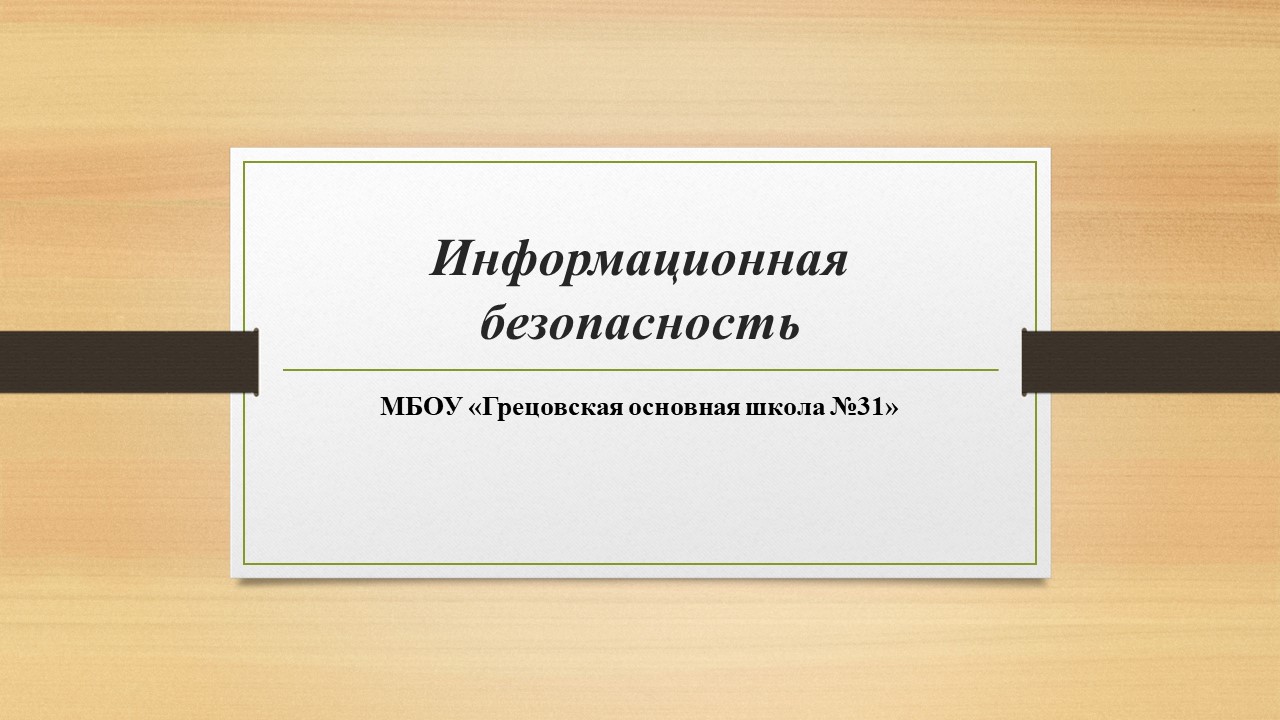 Информационная безопасность

МБОУ «Грецовская основная школа №31»